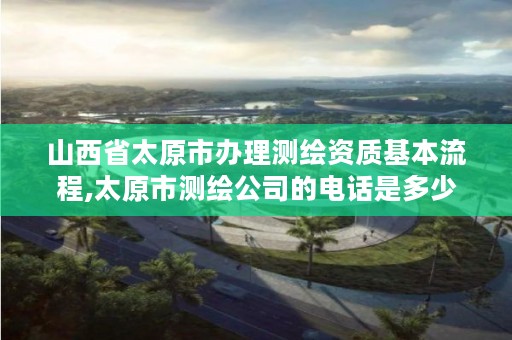 山西省太原市办理测绘资质基本流程,太原市测绘公司的电话是多少